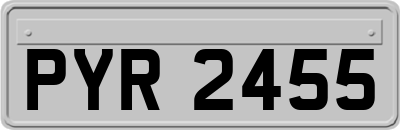 PYR 2455